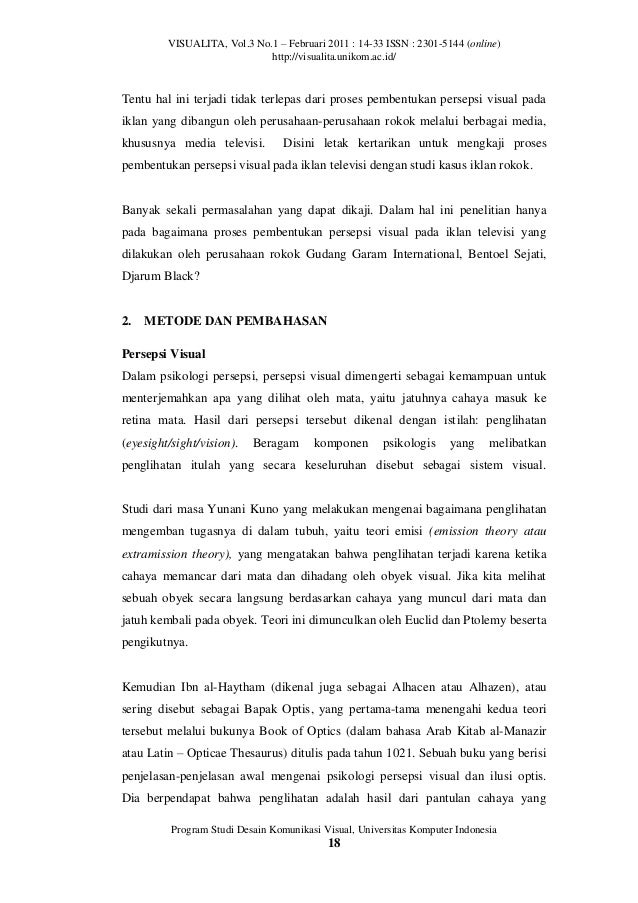 VISUALITA, Vol.3 No.1 – Februari 2011 : 14-33 ISSN : 2301-5144 (online)
http://visualita.unikom.ac.id/

Tentu hal ini terjadi tidak terlepas dari proses pembentukan persepsi visual pada iklan yang dibangun oleh perusahaan-perusahaan rokok melalui berbagai media, khususnya media televisi. Disini letak kertarikan untuk mengkaji proses pembentukan persepsi visual pada iklan televisi dengan studi kasus iklan rokok.

Banyak sekali permasalahan yang dapat dikaji. Dalam hal ini penelitian hanya pada bagaimana proses pembentukan persepsi visual pada iklan televisi yang dilakukan oleh perusahaan rokok Gudang Garam International, Bentoel Sejati, Djarum Black?

2. METODE DAN PEMBAHASAN

Persepsi Visual
Dalam psikologi persepsi, persepsi visual dimengerti sebagai kemampuan untuk menterjemahkan apa yang dilihat oleh mata, yaitu jatuhnya cahaya masuk ke retina mata. Hasil dari persepsi tersebut dikenal dengan istilah: penglihatan (eyesight/sight/vision). Beragam komponen psikologis yang melibatkan penglihatan itulah yang secara keseluruhan disebut sebagai sistem visual.

Studi dari masa Yunani Kuno yang melakukan mengenai bagaimana penglihatan mengemban tugasnya di dalam tubuh, yaitu teori emisi (emission theory atau extramission theory), yang mengatakan bahwa penglihatan terjadi karena ketika cahaya memancar dari mata dan dihadang oleh obyek visual. Jika kita melihat sebuah obyek secara langsung berdasarkan cahaya yang muncul dari mata dan jatuh kembali pada obyek. Teori ini dimunculkan oleh Euclid dan Ptolemy beserta pengikutnya.

Kemudian Ibn al-Haytham (dikenal juga sebagai Alhacen atau Alhazen), atau sering disebut sebagai Bapak Optis, yang pertama-tama menengahi kedua teori tersebut melalui bukunya Book of Optics (dalam bahasa Arab Kitab al-Manazir atau Latin – Opticae Thesaurus) ditulis pada tahun 1021. Sebuah buku yang berisi penjelasan-penjelasan awal mengenai psikologi persepsi visual dan ilusi optis. Dia berpendapat bahwa penglihatan adalah hasil dari pantulan cahaya yang

Program Studi Desain Komunikasi Visual, Universitas Komputer Indonesia
18